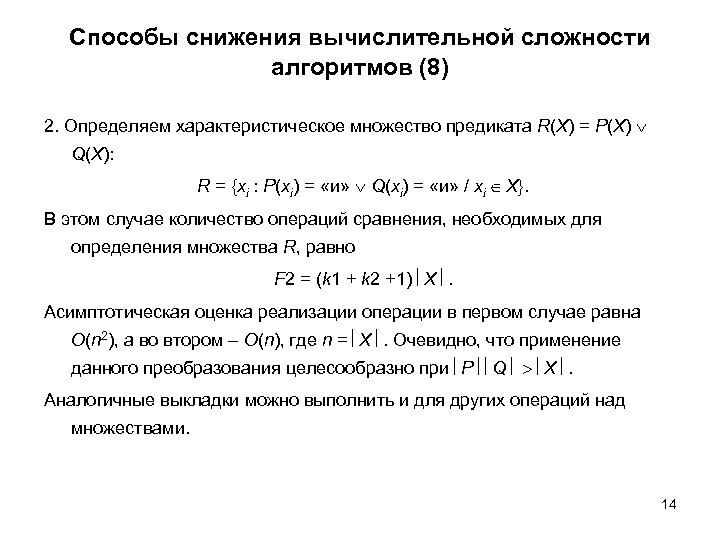 Способы снижения вычислительной сложности алгоритмов (8)

2. Определяем характеристическое множество предиката $R(X) = P(X) \vee Q(X)$:

$R = \{x_i : P(x_i) = «и» \vee Q(x_i) = «и» / x_i \in X\}$.

В этом случае количество операций сравнения, необходимых для определения множества $R$, равно

$F2 = (k1 + k2 + 1)|X|$.

Асимптотическая оценка реализации операции в первом случае равна $O(n^2)$, а во втором – $O(n)$, где $n = |X|$. Очевидно, что применение данного преобразования целесообразно при $|P||Q| > |X|$.

Аналогичные выкладки можно выполнить и для других операций над множествами.

14